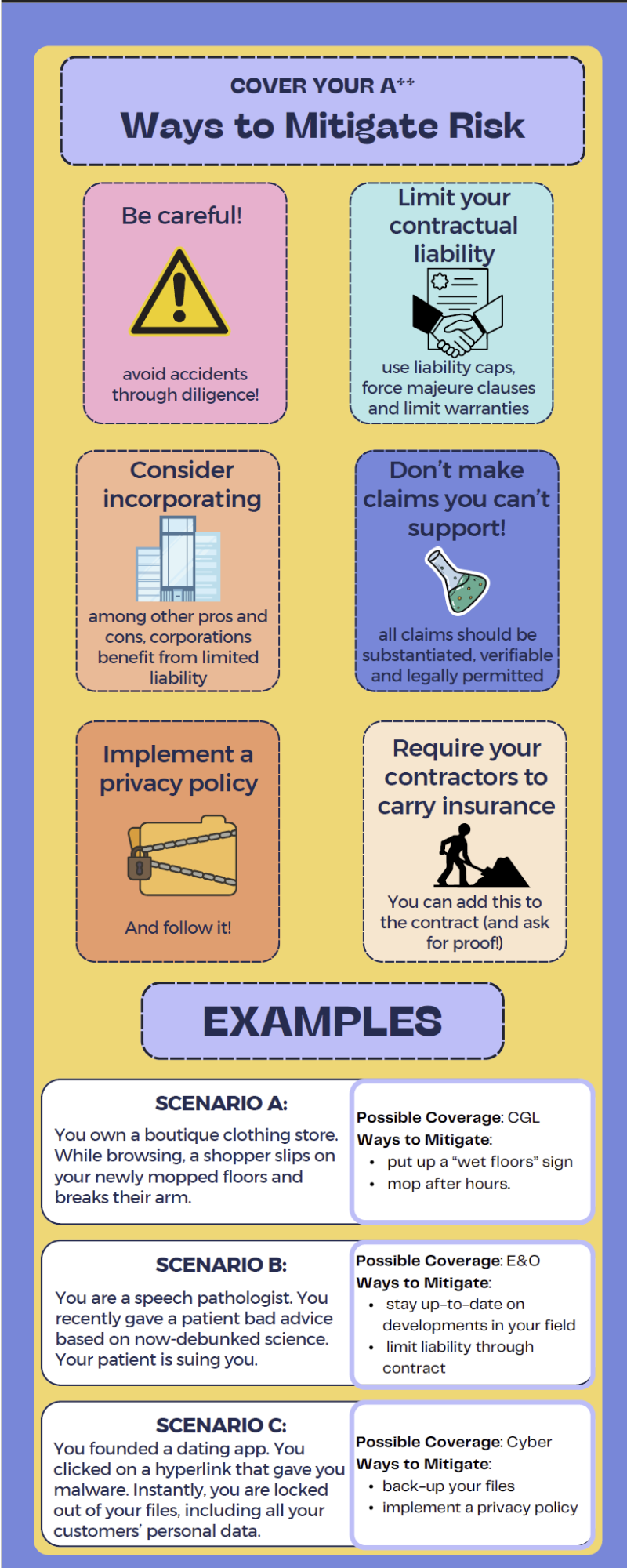 COVER YOUR A**
Ways to Mitigate Risk

Be careful!

avoid accidents through diligence!

Limit your contractual liability

use liability caps, force majeure clauses and limit warranties

Consider incorporating

among other pros and cons, corporations benefit from limited liability

Don't make claims you can't support!

all claims should be substantiated, verifiable and legally permitted

Implement a privacy policy

And follow it!

Require your contractors to carry insurance

You can add this to the contract (and ask for proof!)

EXAMPLES

SCENARIO A:
You own a boutique clothing store. While browsing, a shopper slips on your newly mopped floors and breaks their arm.

Possible Coverage: CGL
Ways to Mitigate:
• put up a "wet floors" sign
• mop after hours.

SCENARIO B:
You are a speech pathologist. You recently gave a patient bad advice based on now-debunked science. Your patient is suing you.

Possible Coverage: E&O
Ways to Mitigate:
• stay up-to-date on developments in your field
• limit liability through contract

SCENARIO C:
You founded a dating app. You clicked on a hyperlink that gave you malware. Instantly, you are locked out of your files, including all your customers' personal data.

Possible Coverage: Cyber
Ways to Mitigate:
• back-up your files
• implement a privacy policy